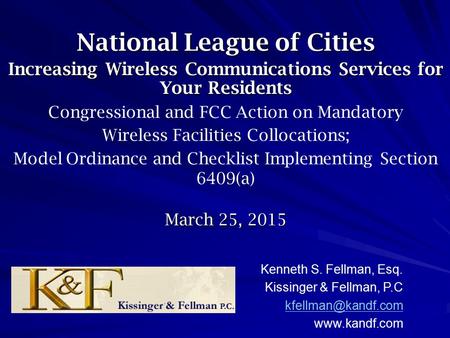 National League of Cities
Increasing Wireless Communications Services for Your Residents
Congressional and FCC Action on Mandatory Wireless Facilities Collocations;
Model Ordinance and Checklist Implementing Section 6409(a)

March 25, 2015

K&F
Kissinger & Fellman P.C.

Kenneth S. Fellman, Esq.
Kissinger & Fellman, P.C
kfellman@kandf.com
www.kandf.com